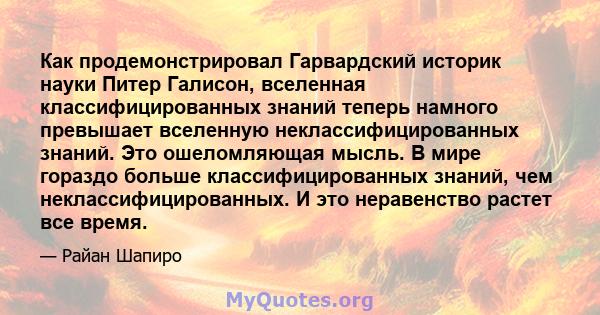 Как продемонстрировал Гарвардский историк науки Питер Галисон, вселенная классифицированных знаний теперь намного превышает вселенную неклассифицированных знаний. Это ошеломляющая мысль. В мире гораздо больше классифицированных знаний, чем неклассифицированных. И это неравенство растет все время.

— Райан Шапиро

MyQuotes.org